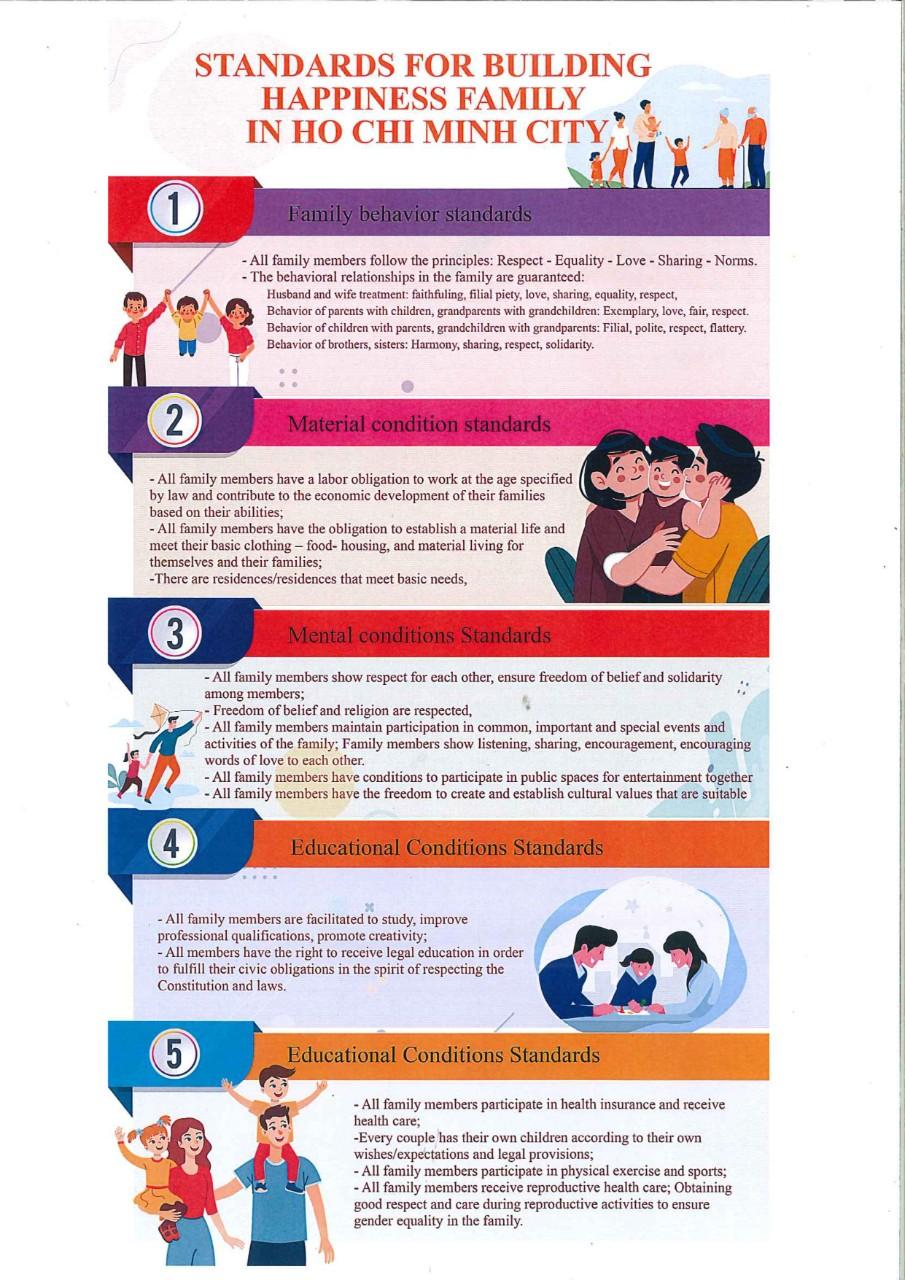 STANDARDS FOR BUILDING HAPPINESS FAMILY IN HO CHI MINH CITY

1

Family behavior standards

- All family members follow the principles: Respect - Equality - Love - Sharing - Norms.
- The behavioral relationships in the family are guaranteed:
Husband and wife treatment: faithfuling, filial piety, love, sharing, equality, respect,
Behavior of parents with children, grandparents with grandchildren: Exemplary, love, fair, respect.
Behavior of children with parents, grandchildren with grandparents: Filial, polite, respect, flattery.
Behavior of brothers, sisters: Harmony, sharing, respect, solidarity.

2

Material condition standards

- All family members have a labor obligation to work at the age specified by law and contribute to the economic development of their families based on their abilities;
- All family members have the obligation to establish a material life and meet their basic clothing – food- housing, and material living for themselves and their families;
-There are residences/residences that meet basic needs,

3

Mental conditions Standards

- All family members show respect for each other, ensure freedom of belief and solidarity among members;
- Freedom of belief and religion are respected,
- All family members maintain participation in common, important and special events and activities of the family; Family members show listening, sharing, encouragement, encouraging words of love to each other.
- All family members have conditions to participate in public spaces for entertainment together
- All family members have the freedom to create and establish cultural values that are suitable

4

Educational Conditions Standards

- All family members are facilitated to study, improve professional qualifications, promote creativity;
- All members have the right to receive legal education in order to fulfill their civic obligations in the spirit of respecting the Constitution and laws.

5

Educational Conditions Standards

- All family members participate in health insurance and receive health care;
-Every couple has their own children according to their own wishes/expectations and legal provisions;
- All family members participate in physical exercise and sports;
- All family members receive reproductive health care; Obtaining good respect and care during reproductive activities to ensure gender equality in the family.